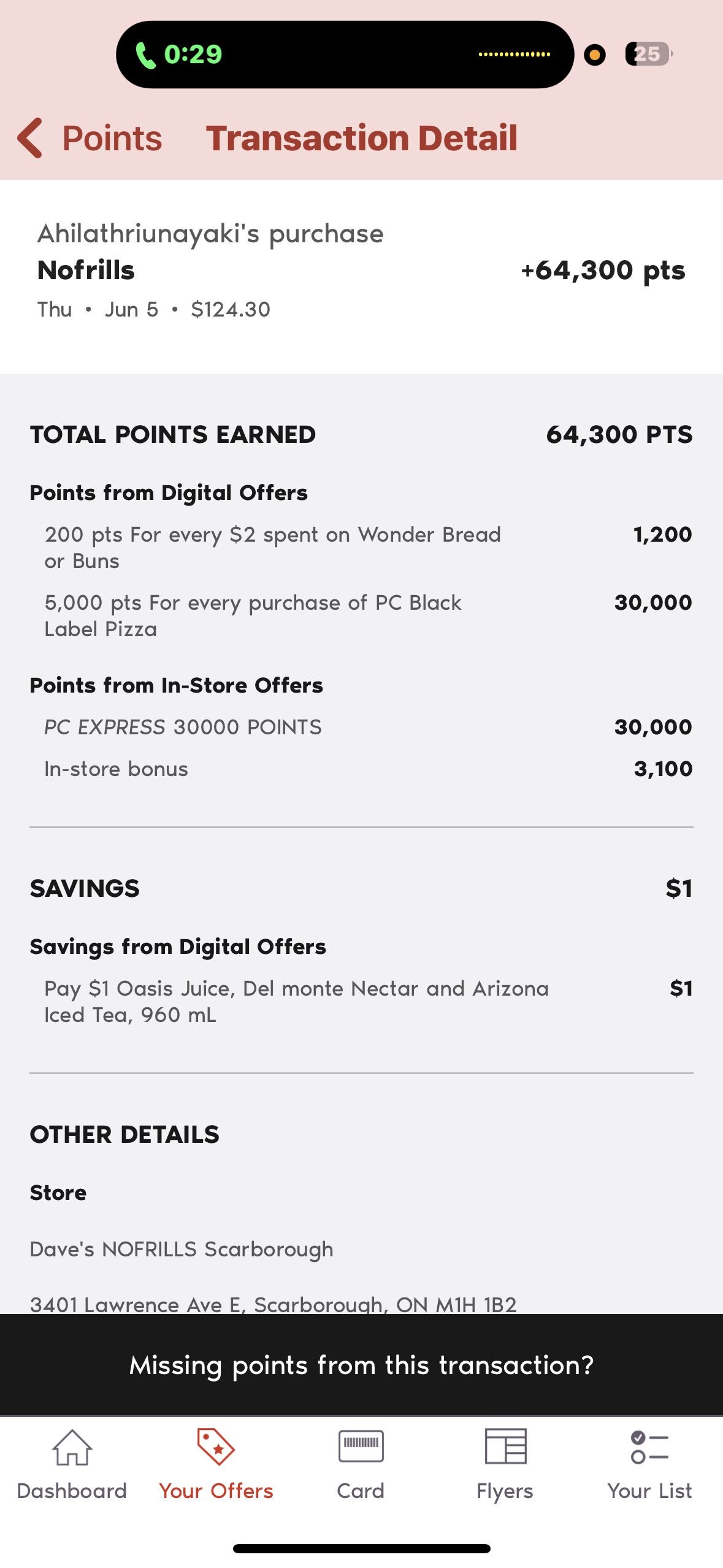 0:29 25

Points Transaction Detail

Ahilathriunayaki's purchase
Nofrills +64,300 pts
Thu • Jun 5 • $124.30

TOTAL POINTS EARNED 64,300 PTS

Points from Digital Offers

200 pts For every $2 spent on Wonder Bread or Buns 1,200

5,000 pts For every purchase of PC Black Label Pizza 30,000

Points from In-Store Offers

PC EXPRESS 30000 POINTS 30,000

In-store bonus 3,100

SAVINGS $1

Savings from Digital Offers

Pay $1 Oasis Juice, Del monte Nectar and Arizona Iced Tea, 960 mL $1

OTHER DETAILS

Store

Dave's NOFRILLS Scarborough

3401 Lawrence Ave E, Scarborough, ON M1H 1B2

Missing points from this transaction?

Dashboard Your Offers Card Flyers Your List